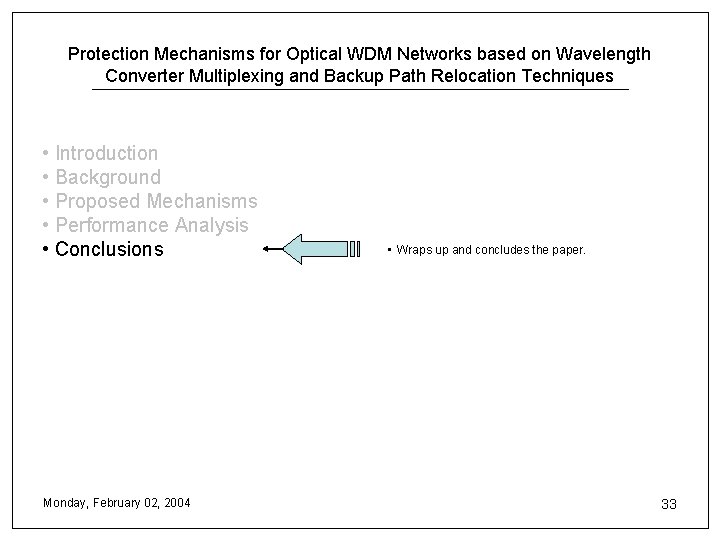 Protection Mechanisms for Optical WDM Networks based on Wavelength Converter Multiplexing and Backup Path Relocation Techniques

• Introduction
• Background
• Proposed Mechanisms
• Performance Analysis
• Conclusions

• Wraps up and concludes the paper.

Monday, February 02, 2004

33